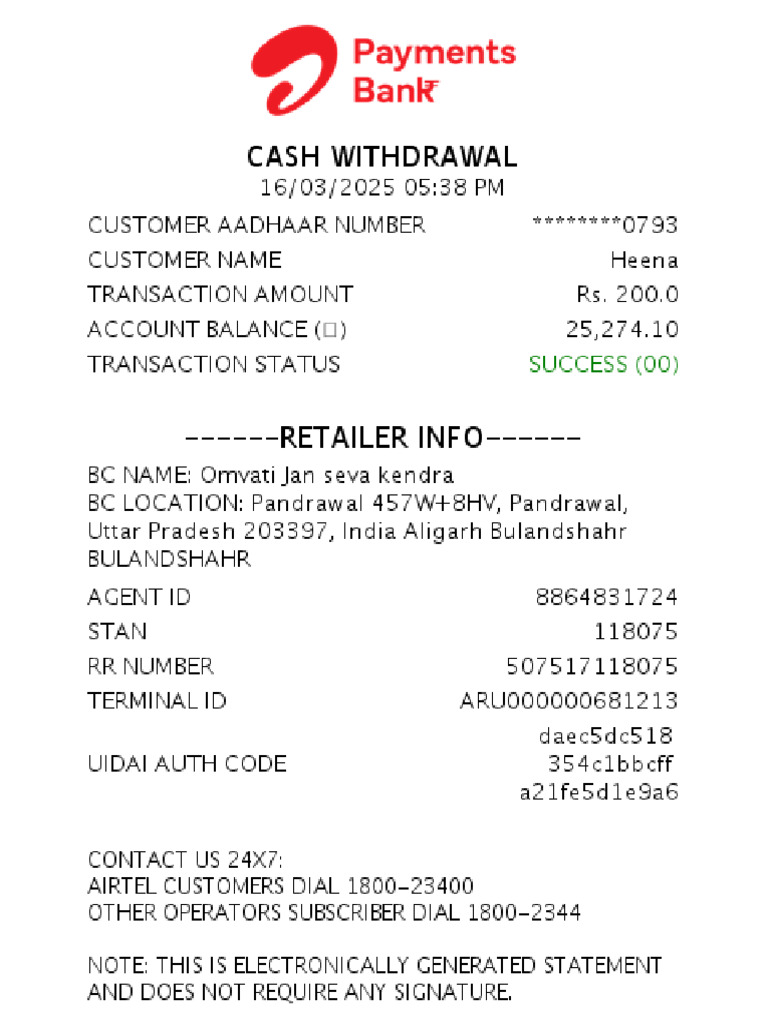 Payments Bank

CASH WITHDRAWAL
16/03/2025 05:38 PM

CUSTOMER AADHAAR NUMBER ********0793
CUSTOMER NAME Heena
TRANSACTION AMOUNT Rs. 200.0
ACCOUNT BALANCE (□) 25,274.10
TRANSACTION STATUS SUCCESS (00)

------RETAILER INFO------

BC NAME: Omvati Jan seva kendra
BC LOCATION: Pandrawal 457W+8HV, Pandrawal, Uttar Pradesh 203397, India Aligarh Bulandshahr BULANDSHAHR

AGENT ID 8864831724
STAN 118075
RR NUMBER 507517118075
TERMINAL ID ARU000000681213
UIDAI AUTH CODE daec5dc518 354c1bbcff a21fe5d1e9a6

CONTACT US 24X7:
AIRTEL CUSTOMERS DIAL 1800-23400
OTHER OPERATORS SUBSCRIBER DIAL 1800-2344

NOTE: THIS IS ELECTRONICALLY GENERATED STATEMENT AND DOES NOT REQUIRE ANY SIGNATURE.